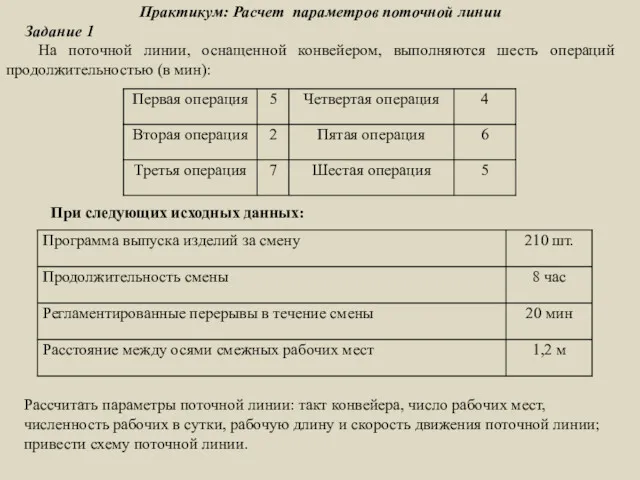 Практикум: Расчет параметров поточной линии

Задание 1

На поточной линии, оснащенной конвейером, выполняются шесть операций продолжительностью (в мин):

| Первая операция | 5 | Четвертая операция | 4 |
|---|---|---|---|
| Вторая операция | 2 | Пятая операция | 6 |
| Третья операция | 7 | Шестая операция | 5 |

При следующих исходных данных:

| Программа выпуска изделий за смену | 210 шт. |
|---|---|
| Продолжительность смены | 8 час |
| Регламентированные перерывы в течение смены | 20 мин |
| Расстояние между осями смежных рабочих мест | 1,2 м |

Рассчитать параметры поточной линии: такт конвейера, число рабочих мест, численность рабочих в сутки, рабочую длину и скорость движения поточной линии; привести схему поточной линии.